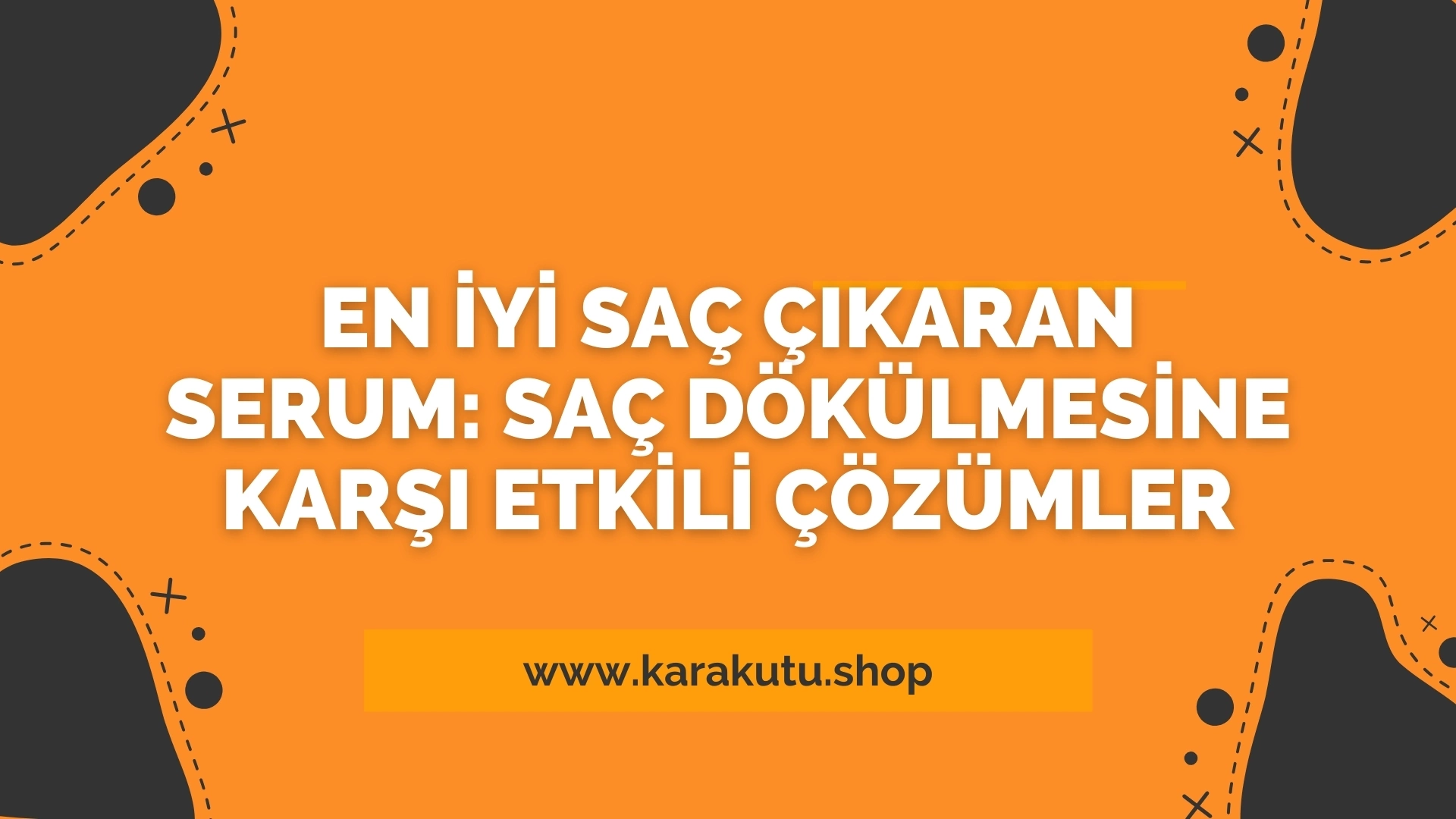 EN İYİ SAÇ ÇIKARAN SERUM: SAÇ DÖKÜLMESİNE KARŞI ETKİLİ ÇÖZÜMLER

www.karakutu.shop